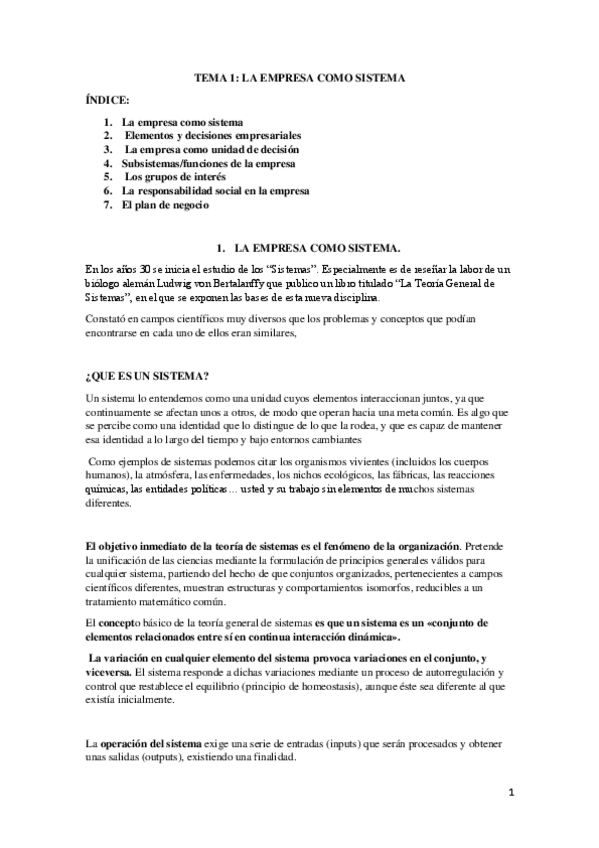 TEMA 1: LA EMPRESA COMO SISTEMA

ÍNDICE:

1. La empresa como sistema
2. Elementos y decisiones empresariales
3. La empresa como unidad de decisión
4. Subsistemas/funciones de la empresa
5. Los grupos de interés
6. La responsabilidad social en la empresa
7. El plan de negocio

1. LA EMPRESA COMO SISTEMA.

En los años 30 se inicia el estudio de los "Sistemas". Especialmente es de reseñar la labor de un biólogo alemán Ludwig von Bertalanffy que publico un libro titulado "La Teoría General de Sistemas", en el que se exponen las bases de esta nueva disciplina.

Constató en campos científicos muy diversos que los problemas y conceptos que podían encontrarse en cada uno de ellos eran similares,

¿QUE ES UN SISTEMA?

Un sistema lo entendemos como una unidad cuyos elementos interaccionan juntos, ya que continuamente se afectan unos a otros, de modo que operan hacia una meta común. Es algo que se percibe como una identidad que lo distingue de lo que la rodea, y que es capaz de mantener esa identidad a lo largo del tiempo y bajo entornos cambiantes

Como ejemplos de sistemas podemos citar los organismos vivientes (incluidos los cuerpos humanos), la atmósfera, las enfermedades, los nichos ecológicos, las fábricas, las reacciones químicas, las entidades políticas… usted y su trabajo sin elementos de muchos sistemas diferentes.

El objetivo inmediato de la teoría de sistemas es el fenómeno de la organización. Pretende la unificación de las ciencias mediante la formulación de principios generales válidos para cualquier sistema, partiendo del hecho de que conjuntos organizados, pertenecientes a campos científicos diferentes, muestran estructuras y comportamientos isomorfos, reducibles a un tratamiento matemático común.

El concepto básico de la teoría general de sistemas es que un sistema es un «conjunto de elementos relacionados entre sí en continua interacción dinámica».

La variación en cualquier elemento del sistema provoca variaciones en el conjunto, y viceversa. El sistema responde a dichas variaciones mediante un proceso de autorregulación y control que restablece el equilibrio (principio de homeostasis), aunque éste sea diferente al que existía inicialmente.

La operación del sistema exige una serie de entradas (inputs) que serán procesados y obtener unas salidas (outputs), existiendo una finalidad.

1